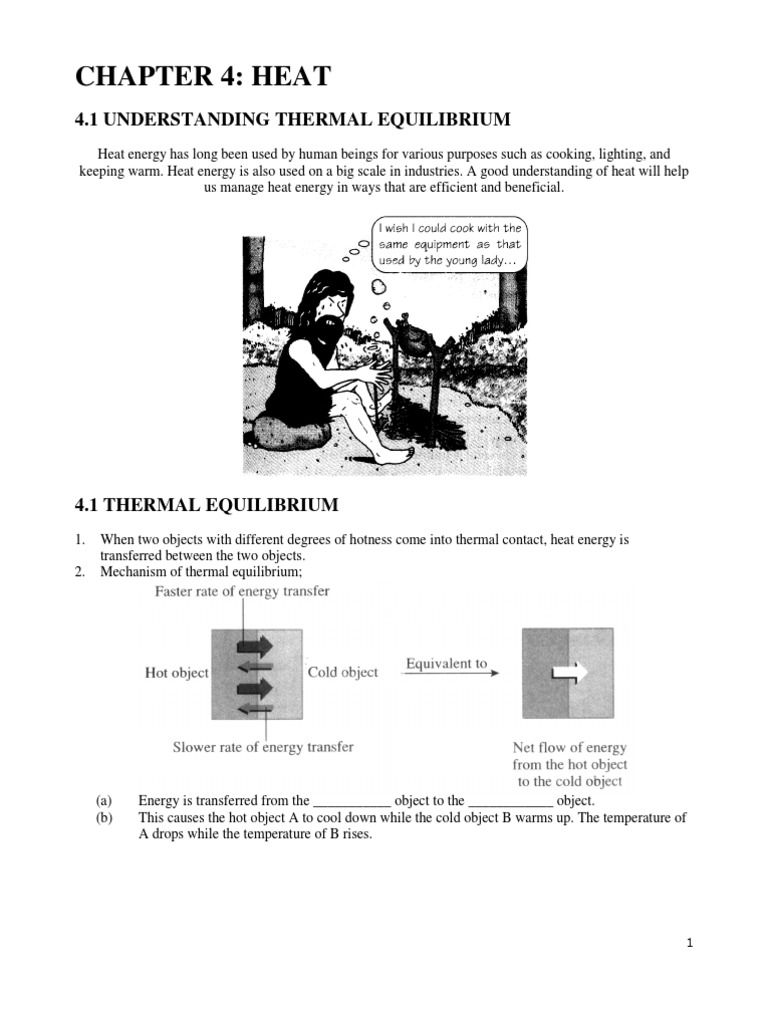 CHAPTER 4: HEAT

4.1 UNDERSTANDING THERMAL EQUILIBRIUM

Heat energy has long been used by human beings for various purposes such as cooking, lighting, and keeping warm. Heat energy is also used on a big scale in industries. A good understanding of heat will help us manage heat energy in ways that are efficient and beneficial.

I wish I could cook with the same equipment as that used by the young lady...

4.1 THERMAL EQUILIBRIUM

1. When two objects with different degrees of hotness come into thermal contact, heat energy is transferred between the two objects.
2. Mechanism of thermal equilibrium;

Faster rate of energy transfer

Hot object

Cold object

Equivalent to

Slower rate of energy transfer

Net flow of energy from the hot object to the cold object

(a) Energy is transferred from the ___________ object to the ____________ object.
(b) This causes the hot object A to cool down while the cold object B warms up. The temperature of A drops while the temperature of B rises.

1